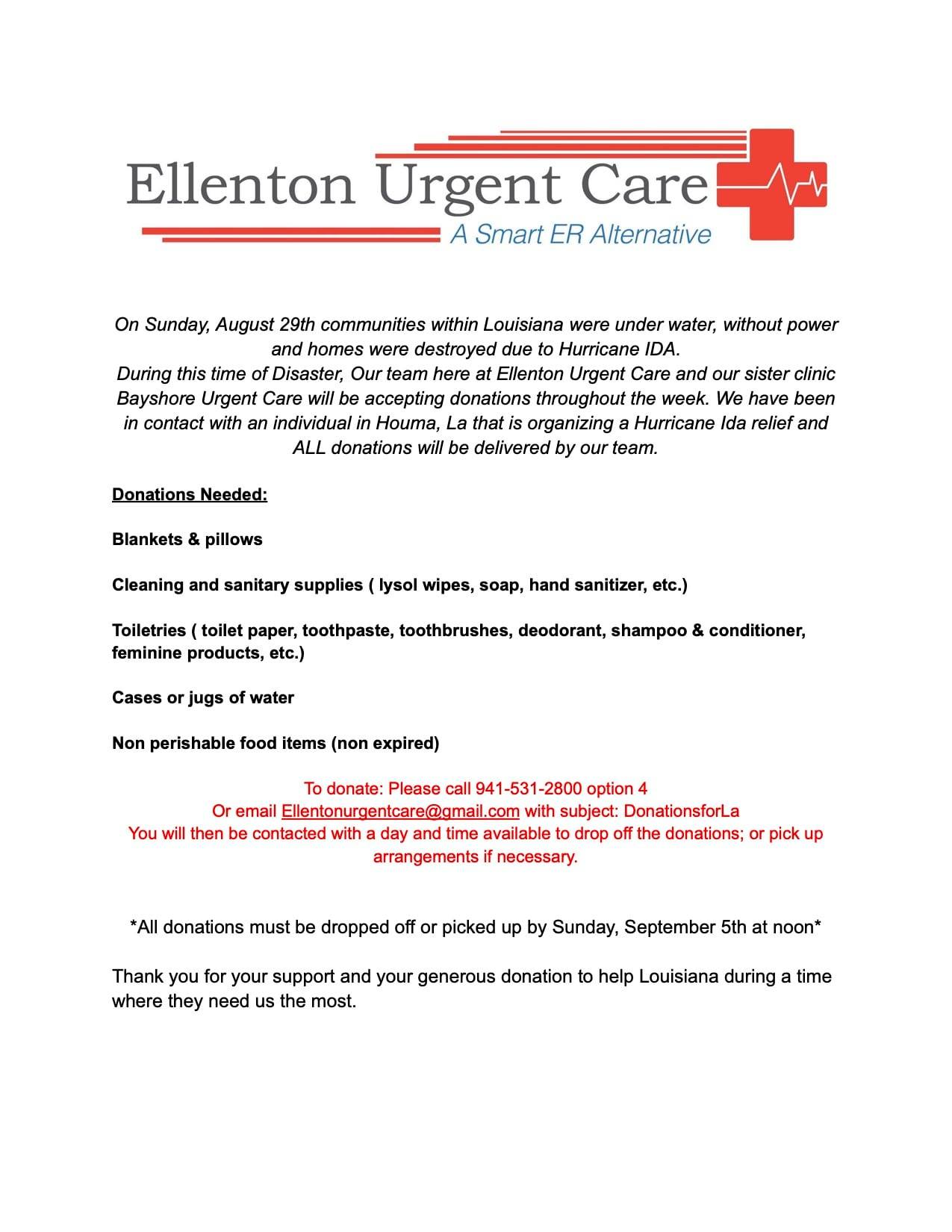 Ellenton Urgent Care
A Smart ER Alternative

On Sunday, August 29th communities within Louisiana were under water, without power and homes were destroyed due to Hurricane IDA.
During this time of Disaster, Our team here at Ellenton Urgent Care and our sister clinic Bayshore Urgent Care will be accepting donations throughout the week. We have been in contact with an individual in Houma, La that is organizing a Hurricane Ida relief and ALL donations will be delivered by our team.

Donations Needed:

Blankets & pillows

Cleaning and sanitary supplies ( lysol wipes, soap, hand sanitizer, etc.)

Toiletries ( toilet paper, toothpaste, toothbrushes, deodorant, shampoo & conditioner, feminine products, etc.)

Cases or jugs of water

Non perishable food items (non expired)

To donate: Please call 941-531-2800 option 4
Or email Ellentonurgentcare@gmail.com with subject: DonationsforLa
You will then be contacted with a day and time available to drop off the donations; or pick up arrangements if necessary.

*All donations must be dropped off or picked up by Sunday, September 5th at noon*

Thank you for your support and your generous donation to help Louisiana during a time where they need us the most.